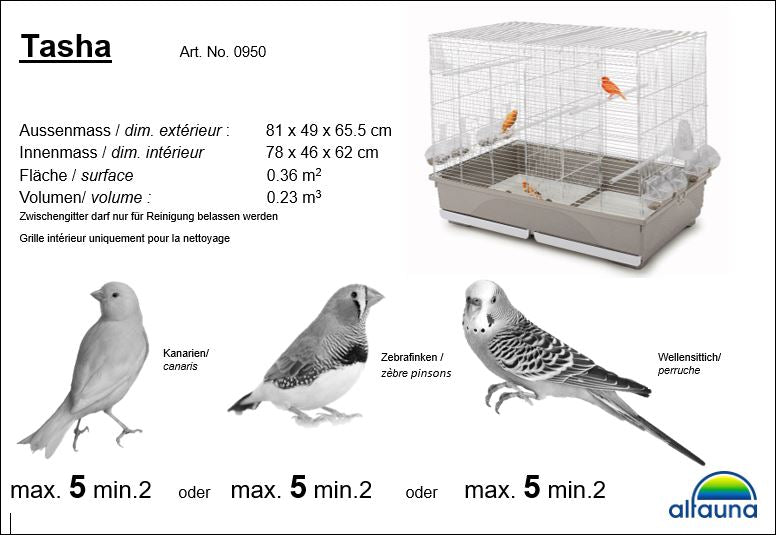 Tasha

Art. No. 0950

Aussenmass / dim. extérieur : 81 x 49 x 65.5 cm
Innenmass / dim. intérieur 78 x 46 x 62 cm
Fläche / surface 0.36 $m^2$
Volumen/ volume : 0.23 $m^3$

Zwischengitter darf nur für Reinigung belassen werden

Grille intérieur uniquement pour la nettoyage

Kanarien/
canaris

Zebrafinken /
zèbre pinsons

Wellensittich/
perruche

max. 5 min.2 oder max. 5 min.2 oder max. 5 min.2

alfauna